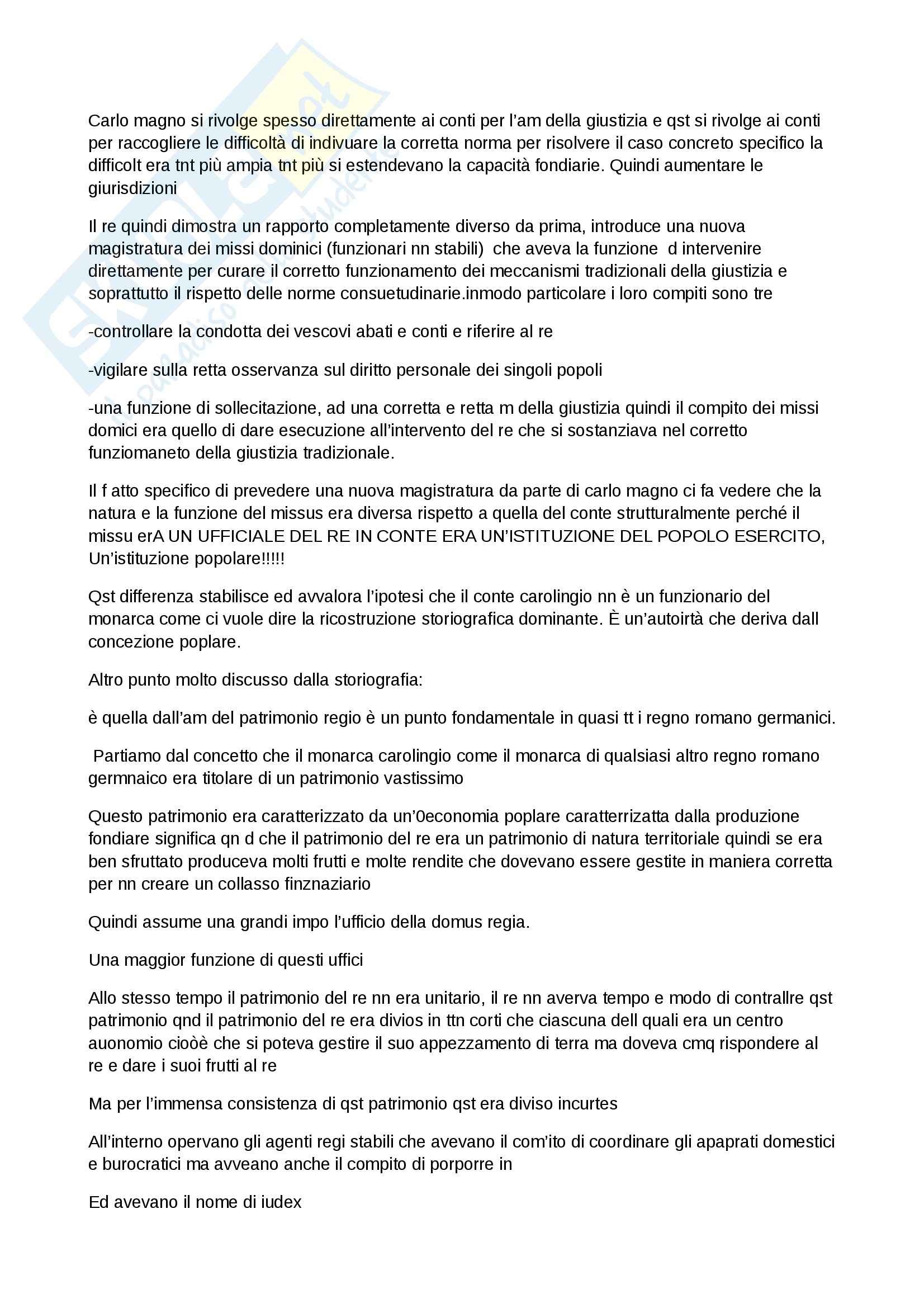 Carlo magno si rivolge spesso direttamente ai conti per l'am della giustizia e qst si rivolge ai conti per raccogliere le difficoltà di indivuare la corretta norma per risolvere il caso concreto specifico la difficolt era tnt più ampia tnt più si estendevano la capacità fondiarie. Quindi aumentare le giurisdizioni

Il re quindi dimostra un rapporto completamente diverso da prima, introduce una nuova magistratura dei missi dominici (funzionari nn stabili) che aveva la funzione d intervenire direttamente per curare il corretto funzionamento dei meccanismi tradizionali della giustizia e soprattutto il rispetto delle norme consuetudinarie.inmodo particolare i loro compiti sono tre

-controllare la condotta dei vescovi abati e conti e riferire al re

-vigilare sulla retta osservanza sul diritto personale dei singoli popoli

-una funzione di sollecitazione, ad una corretta e retta m della giustizia quindi il compito dei missi domici era quello di dare esecuzione all'intervento del re che si sostanziava nel corretto funziomaneto della giustizia tradizionale.

Il f atto specifico di prevedere una nuova magistratura da parte di carlo magno ci fa vedere che la natura e la funzione del missus era diversa rispetto a quella del conte strutturalmente perché il missu erA UN UFFICIALE DEL RE IN CONTE ERA UN'ISTITUZIONE DEL POPOLO ESERCITO, Un'istituzione popolare!!!!!

Qst differenza stabilisce ed avvalora l'ipotesi che il conte carolingio nn è un funzionario del monarca come ci vuole dire la ricostruzione storiografica dominante. È un'autoirtà che deriva dall concezione poplare.

Altro punto molto discusso dalla storiografia:

è quella dall'am del patrimonio regio è un punto fondamentale in quasi tt i regno romano germanici.

Partiamo dal concetto che il monarca carolingio come il monarca di qualsiasi altro regno romano germnaico era titolare di un patrimonio vastissimo

Questo patrimonio era caratterizzato da un'0economia poplare caratterrizatta dalla produzione fondiare significa qn d che il patrimonio del re era un patrimonio di natura territoriale quindi se era ben sfruttato produceva molti frutti e molte rendite che dovevano essere gestite in maniera corretta per nn creare un collasso finznaziario

Quindi assume una grandi impo l'ufficio della domus regia.

Una maggior funzione di questi uffici

Allo stesso tempo il patrimonio del re nn era unitario, il re nn averva tempo e modo di contrallre qst patrimonio qnd il patrimonio del re era divios in ttn corti che ciascuna dell quali era un centro auonomio cioòè che si poteva gestire il suo appezzamento di terra ma doveva cmq rispondere al re e dare i suoi frutti al re

Ma per l'immensa consistenza di qst patrimonio qst era diviso incurtes

All'interno opervano gli agenti regi stabili che avevano il com'ito di coordinare gli apaprati domestici e burocratici ma avveano anche il compito di porporre in

Ed avevano il nome di iudex